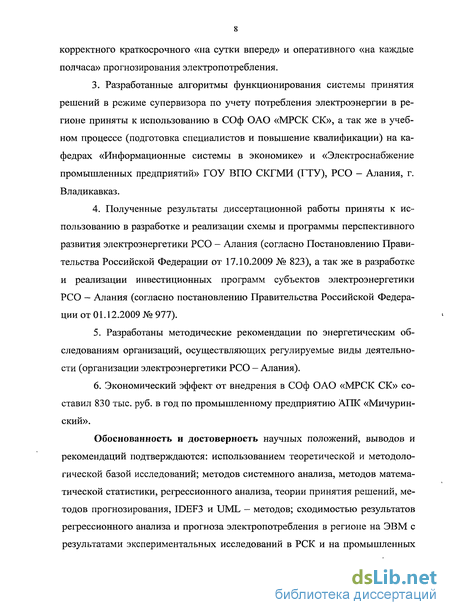 8

корректного краткосрочного «на сутки вперед» и оперативного «на каждые полчаса» прогнозирования электропотребления.

3. Разработанные алгоритмы функционирования системы принятия решений в режиме супервизора по учету потребления электроэнергии в регионе приняты к использованию в СОф ОАО «МРСК СК», а так же в учебном процессе (подготовка специалистов и повышение квалификации) на кафедрах «Информационные системы в экономике» и «Электроснабжение промышленных предприятий» ГОУ ВПО СКГМИ (ГТУ), РСО – Алания, г. Владикавказ.

4. Полученные результаты диссертационной работы приняты к использованию в разработке и реализации схемы и программы перспективного развития электроэнергетики РСО – Алания (согласно Постановлению Правительства Российской Федерации от 17.10.2009 № 823), а так же в разработке и реализации инвестиционных программ субъектов электроэнергетики РСО – Алания (согласно постановлению Правительства Российской Федерации от 01.12.2009 № 977).

5. Разработаны методические рекомендации по энергетическим обследованиям организаций, осуществляющих регулируемые виды деятельности (организации электроэнергетики РСО – Алания).

6. Экономический эффект от внедрения в СОф ОАО «МРСК СК» составил 830 тыс. руб. в год по промышленному предприятию АПК «Мичуринский».

Обоснованность и достоверность научных положений, выводов и рекомендаций подтверждаются: использованием теоретической и методологической базой исследований; методов системного анализа, методов математической статистики, регрессионного анализа, теории принятия решений, методов прогнозирования, IDEF3 и UML – методов; сходимостью результатов регрессионного анализа и прогноза электропотребления в регионе на ЭВМ с результатами экспериментальных исследований в РСК и на промышленных

dsLib.net
библиотека диссертаций